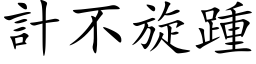 計不旋踵